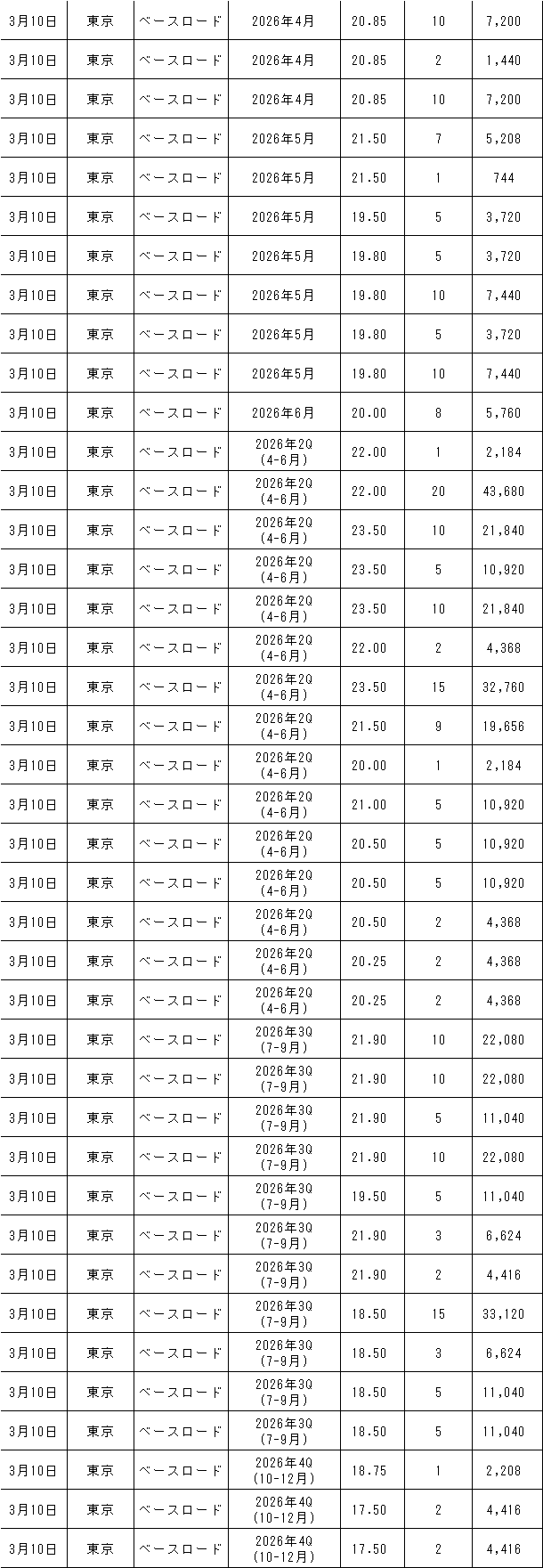 | 3月10日 | 東京 | ベースロード | 2026年4月 | 20.85 | 10 | 7,200 |
|---|---|---|---|---|---|---|
| 3月10日 | 東京 | ベースロード | 2026年4月 | 20.85 | 2 | 1,440 |
| 3月10日 | 東京 | ベースロード | 2026年4月 | 20.85 | 10 | 7,200 |
| 3月10日 | 東京 | ベースロード | 2026年5月 | 21.50 | 7 | 5,208 |
| 3月10日 | 東京 | ベースロード | 2026年5月 | 21.50 | 1 | 744 |
| 3月10日 | 東京 | ベースロード | 2026年5月 | 19.50 | 5 | 3,720 |
| 3月10日 | 東京 | ベースロード | 2026年5月 | 19.80 | 5 | 3,720 |
| 3月10日 | 東京 | ベースロード | 2026年5月 | 19.80 | 10 | 7,440 |
| 3月10日 | 東京 | ベースロード | 2026年5月 | 19.80 | 5 | 3,720 |
| 3月10日 | 東京 | ベースロード | 2026年5月 | 19.80 | 10 | 7,440 |
| 3月10日 | 東京 | ベースロード | 2026年6月 | 20.00 | 8 | 5,760 |
| 3月10日 | 東京 | ベースロード | 2026年2Q (4-6月) | 22.00 | 1 | 2,184 |
| 3月10日 | 東京 | ベースロード | 2026年2Q (4-6月) | 22.00 | 20 | 43,680 |
| 3月10日 | 東京 | ベースロード | 2026年2Q (4-6月) | 23.50 | 10 | 21,840 |
| 3月10日 | 東京 | ベースロード | 2026年2Q (4-6月) | 23.50 | 5 | 10,920 |
| 3月10日 | 東京 | ベースロード | 2026年2Q (4-6月) | 23.50 | 10 | 21,840 |
| 3月10日 | 東京 | ベースロード | 2026年2Q (4-6月) | 22.00 | 2 | 4,368 |
| 3月10日 | 東京 | ベースロード | 2026年2Q (4-6月) | 23.50 | 15 | 32,760 |
| 3月10日 | 東京 | ベースロード | 2026年2Q (4-6月) | 21.50 | 9 | 19,656 |
| 3月10日 | 東京 | ベースロード | 2026年2Q (4-6月) | 20.00 | 1 | 2,184 |
| 3月10日 | 東京 | ベースロード | 2026年2Q (4-6月) | 21.00 | 5 | 10,920 |
| 3月10日 | 東京 | ベースロード | 2026年2Q (4-6月) | 20.50 | 5 | 10,920 |
| 3月10日 | 東京 | ベースロード | 2026年2Q (4-6月) | 20.50 | 5 | 10,920 |
| 3月10日 | 東京 | ベースロード | 2026年2Q (4-6月) | 20.50 | 2 | 4,368 |
| 3月10日 | 東京 | ベースロード | 2026年2Q (4-6月) | 20.25 | 2 | 4,368 |
| 3月10日 | 東京 | ベースロード | 2026年2Q (4-6月) | 20.25 | 2 | 4,368 |
| 3月10日 | 東京 | ベースロード | 2026年3Q (7-9月) | 21.90 | 10 | 22,080 |
| 3月10日 | 東京 | ベースロード | 2026年3Q (7-9月) | 21.90 | 10 | 22,080 |
| 3月10日 | 東京 | ベースロード | 2026年3Q (7-9月) | 21.90 | 5 | 11,040 |
| 3月10日 | 東京 | ベースロード | 2026年3Q (7-9月) | 21.90 | 10 | 22,080 |
| 3月10日 | 東京 | ベースロード | 2026年3Q (7-9月) | 19.50 | 5 | 11,040 |
| 3月10日 | 東京 | ベースロード | 2026年3Q (7-9月) | 21.90 | 3 | 6,624 |
| 3月10日 | 東京 | ベースロード | 2026年3Q (7-9月) | 21.90 | 2 | 4,416 |
| 3月10日 | 東京 | ベースロード | 2026年3Q (7-9月) | 18.50 | 15 | 33,120 |
| 3月10日 | 東京 | ベースロード | 2026年3Q (7-9月) | 18.50 | 3 | 6,624 |
| 3月10日 | 東京 | ベースロード | 2026年3Q (7-9月) | 18.50 | 5 | 11,040 |
| 3月10日 | 東京 | ベースロード | 2026年3Q (7-9月) | 18.50 | 5 | 11,040 |
| 3月10日 | 東京 | ベースロード | 2026年4Q (10-12月) | 18.75 | 1 | 2,208 |
| 3月10日 | 東京 | ベースロード | 2026年4Q (10-12月) | 17.50 | 2 | 4,416 |
| 3月10日 | 東京 | ベースロード | 2026年4Q (10-12月) | 17.50 | 2 | 4,416 |